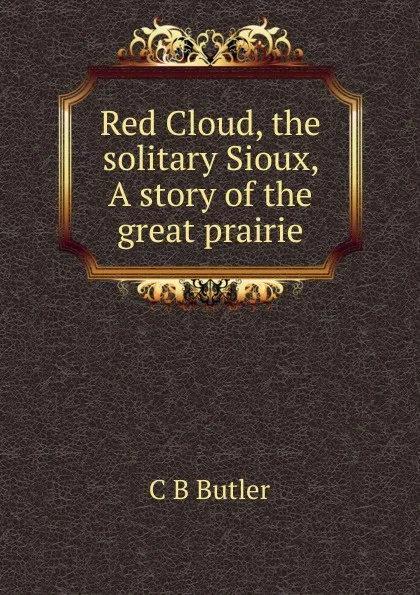 Red Cloud, the solitary Sioux, A story of the great prairie

C B Butler